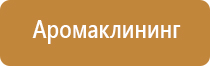 Аромаклининг